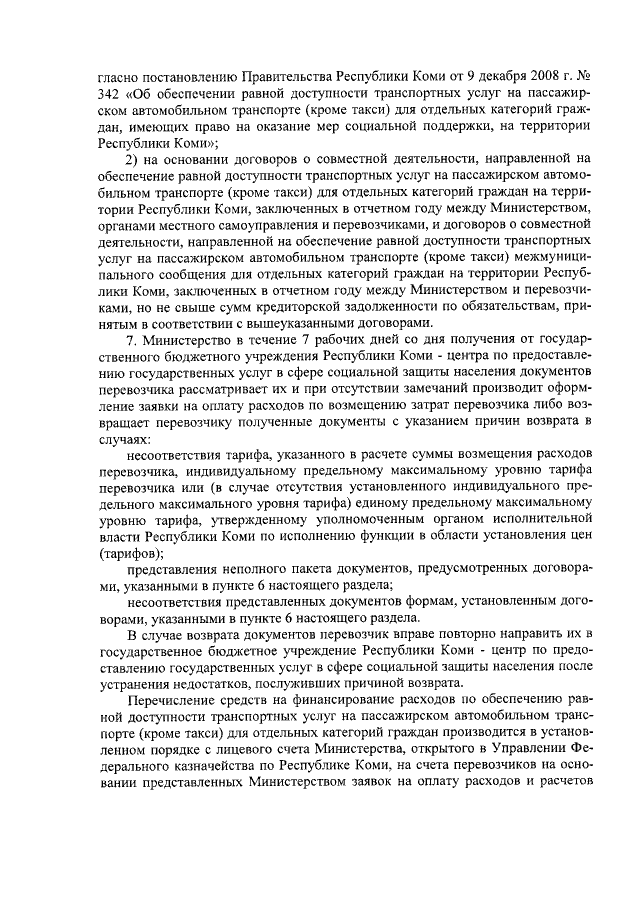 гласно постановлению Правительства Республики Коми от 9 декабря 2008 г. № 342 «Об обеспечении равной доступности транспортных услуг на пассажирском автомобильном транспорте (кроме такси) для отдельных категорий граждан, имеющих право на оказание мер социальной поддержки, на территории Республики Коми»;

2) на основании договоров о совместной деятельности, направленной на обеспечение равной доступности транспортных услуг на пассажирском автомобильном транспорте (кроме такси) для отдельных категорий граждан на территории Республики Коми, заключенных в отчетном году между Министерством, органами местного самоуправления и перевозчиками, и договоров о совместной деятельности, направленной на обеспечение равной доступности транспортных услуг на пассажирском автомобильном транспорте (кроме такси) межмуниципального сообщения для отдельных категорий граждан на территории Республики Коми, заключенных в отчетном году между Министерством и перевозчиками, но не свыше сумм кредиторской задолженности по обязательствам, принятым в соответствии с вышеуказанными договорами.

7. Министерство в течение 7 рабочих дней со дня получения от государственного бюджетного учреждения Республики Коми - центра по предоставлению государственных услуг в сфере социальной защиты населения документов перевозчика рассматривает их и при отсутствии замечаний производит оформление заявки на оплату расходов по возмещению затрат перевозчика либо возвращает перевозчику полученные документы с указанием причин возврата в случаях:

несоответствия тарифа, указанного в расчете суммы возмещения расходов перевозчика, индивидуальному предельному максимальному уровню тарифа перевозчика или (в случае отсутствия установленного индивидуального предельного максимального уровня тарифа) единому предельному максимальному уровню тарифа, утвержденному уполномоченным органом исполнительной власти Республики Коми по исполнению функции в области установления цен (тарифов);

представления неполного пакета документов, предусмотренных договорами, указанными в пункте 6 настоящего раздела;

несоответствия представленных документов формам, установленным договорами, указанными в пункте 6 настоящего раздела.

В случае возврата документов перевозчик вправе повторно направить их в государственное бюджетное учреждение Республики Коми - центр по предоставлению государственных услуг в сфере социальной защиты населения после устранения недостатков, послуживших причиной возврата.

Перечисление средств на финансирование расходов по обеспечению равной доступности транспортных услуг на пассажирском автомобильном транспорте (кроме такси) для отдельных категорий граждан производится в установленном порядке с лицевого счета Министерства, открытого в Управлении Федерального казначейства по Республике Коми, на счета перевозчиков на основании представленных Министерством заявок на оплату расходов и расчетов